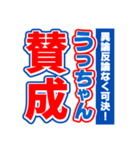 異論反論なく可決!
うっちゃん
賛成